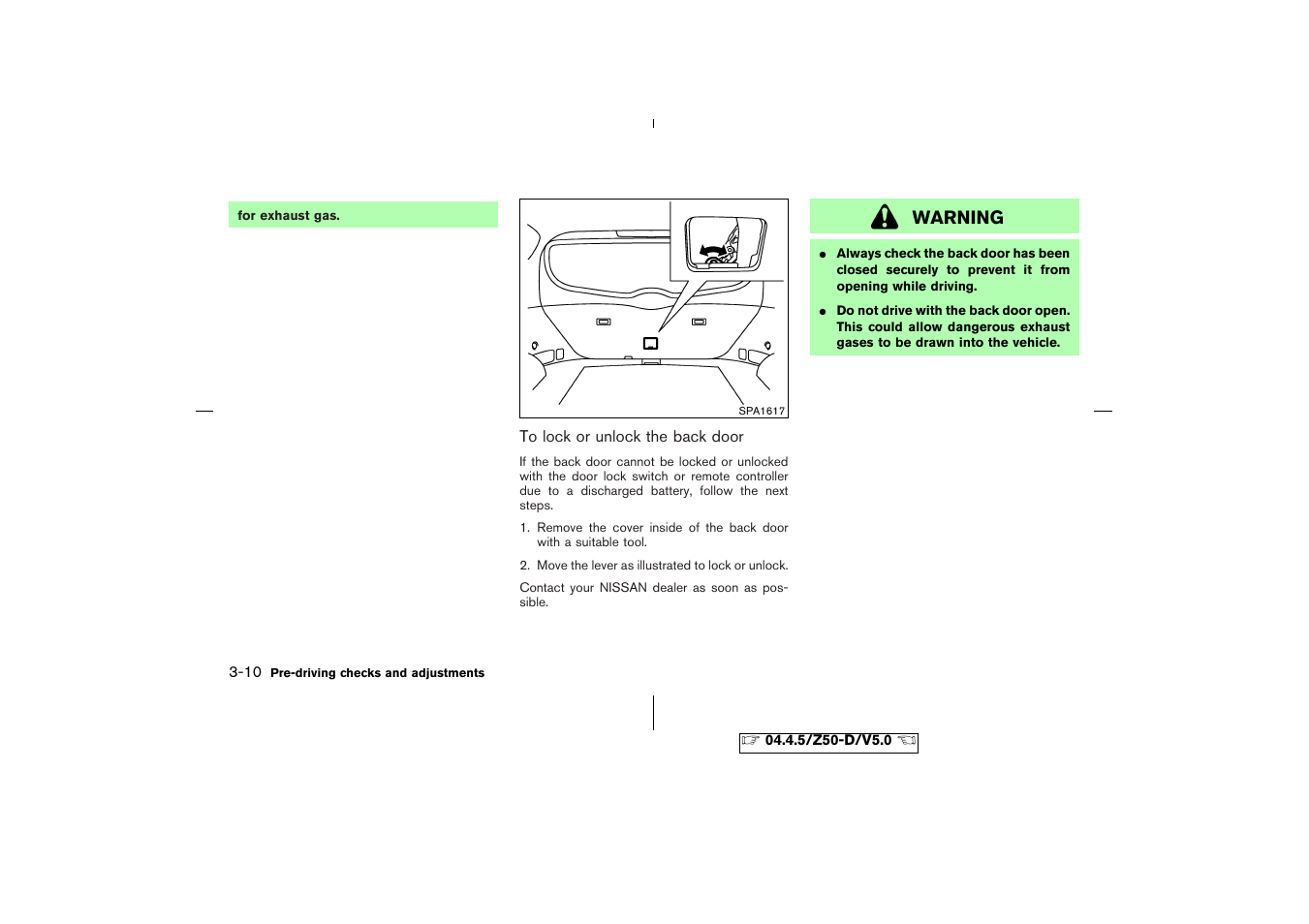 for exhaust gas.

SPA1617

To lock or unlock the back door

If the back door cannot be locked or unlocked with the door lock switch or remote controller due to a discharged battery, follow the next steps.

1. Remove the cover inside of the back door with a suitable tool.

2. Move the lever as illustrated to lock or unlock.

Contact your NISSAN dealer as soon as possible.

WARNING

● Always check the back door has been closed securely to prevent it from opening while driving.

● Do not drive with the back door open. This could allow dangerous exhaust gases to be drawn into the vehicle.

3-10 Pre-driving checks and adjustments

04.4.5/Z50-D/V5.0